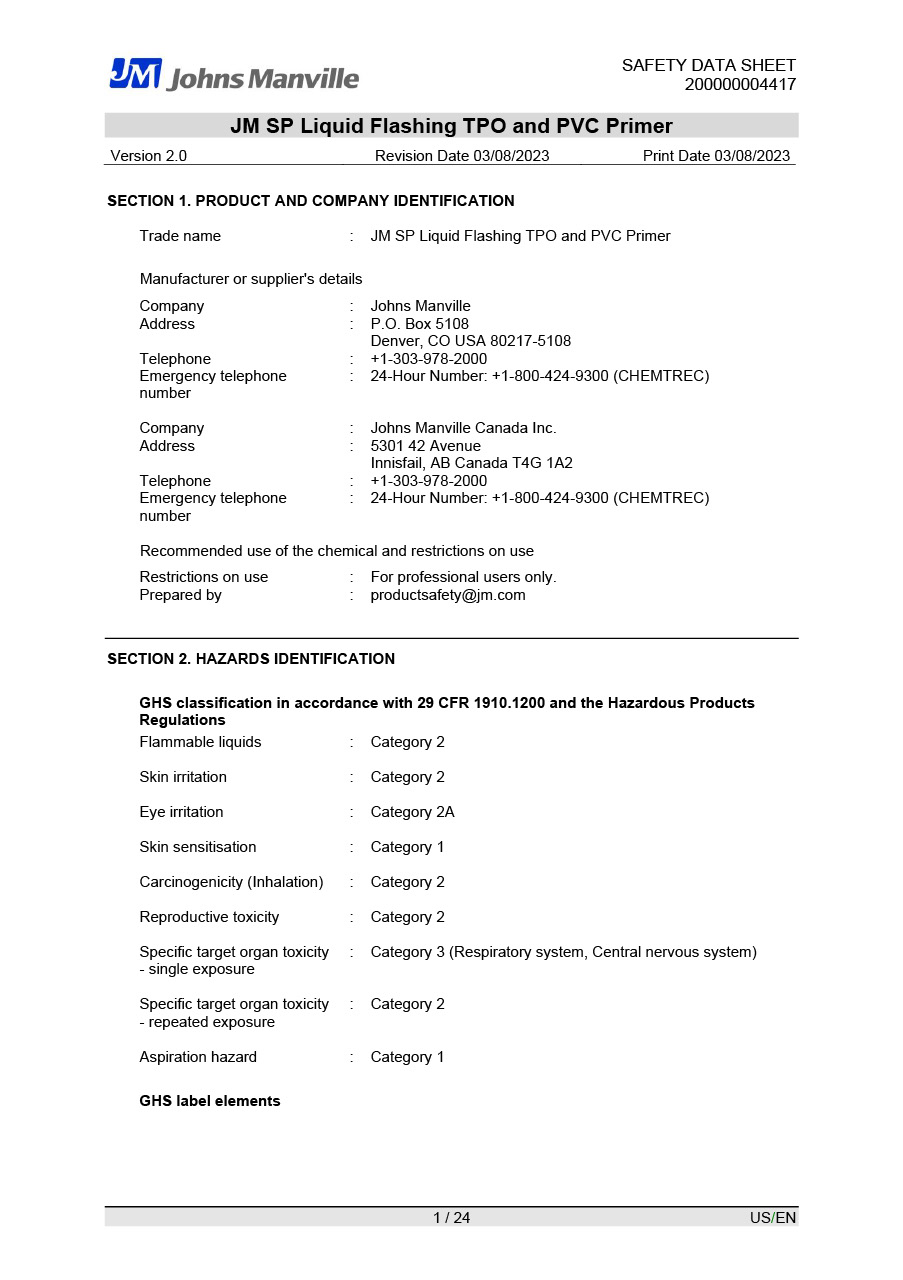 JM Johns Manville

SAFETY DATA SHEET
200000004417

JM SP Liquid Flashing TPO and PVC Primer

Version 2.0 Revision Date 03/08/2023 Print Date 03/08/2023

SECTION 1. PRODUCT AND COMPANY IDENTIFICATION

Trade name : JM SP Liquid Flashing TPO and PVC Primer

Manufacturer or supplier's details

Company : Johns Manville
Address : P.O. Box 5108
Denver, CO USA 80217-5108
Telephone : +1-303-978-2000
Emergency telephone number : 24-Hour Number: +1-800-424-9300 (CHEMTREC)

Company : Johns Manville Canada Inc.
Address : 5301 42 Avenue
Innisfail, AB Canada T4G 1A2
Telephone : +1-303-978-2000
Emergency telephone number : 24-Hour Number: +1-800-424-9300 (CHEMTREC)

Recommended use of the chemical and restrictions on use

Restrictions on use : For professional users only.
Prepared by : productsafety@jm.com

SECTION 2. HAZARDS IDENTIFICATION

GHS classification in accordance with 29 CFR 1910.1200 and the Hazardous Products Regulations

Flammable liquids : Category 2

Skin irritation : Category 2

Eye irritation : Category 2A

Skin sensitisation : Category 1

Carcinogenicity (Inhalation) : Category 2

Reproductive toxicity : Category 2

Specific target organ toxicity - single exposure : Category 3 (Respiratory system, Central nervous system)

Specific target organ toxicity - repeated exposure : Category 2

Aspiration hazard : Category 1

GHS label elements

1 / 24 US/EN